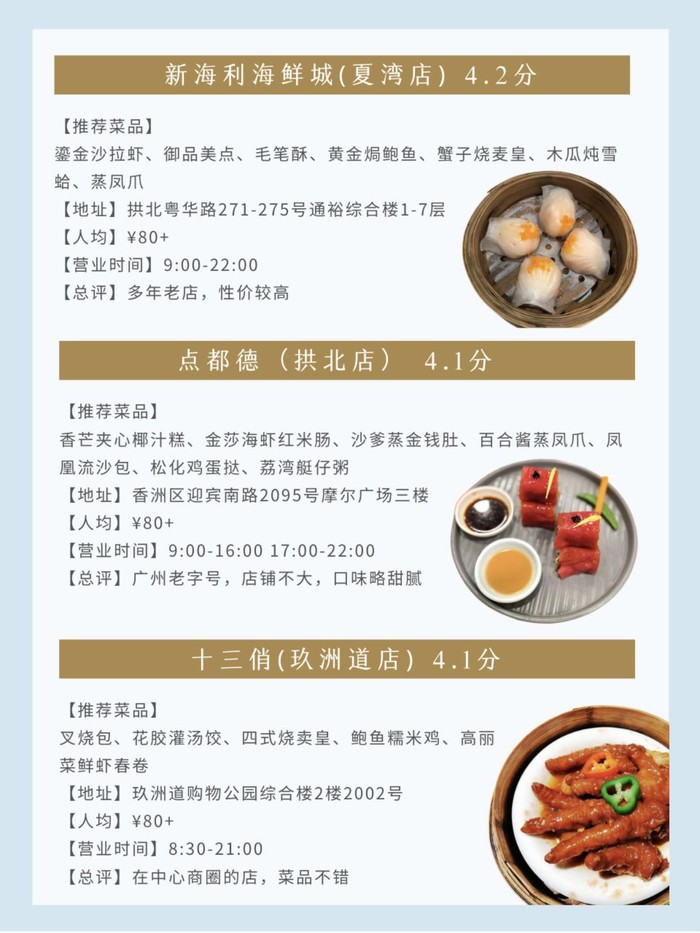 新海利海鲜城(夏湾店) 4.2分

【推荐菜品】
鎏金沙拉虾、御品美点、毛笔酥、黄金焗鲍鱼、蟹子烧麦皇、木瓜炖雪蛤、蒸凤爪
【地址】拱北粤华路271-275号通裕综合楼1-7层
【人均】¥80+
【营业时间】9:00-22:00
【总评】多年老店，性价较高

点都德（拱北店） 4.1分

【推荐菜品】
香芒夹心椰汁糕、金莎海虾红米肠、沙爹蒸金钱肚、百合酱蒸凤爪、凤凰流沙包、松化鸡蛋挞、荔湾艇仔粥
【地址】香洲区迎宾南路2095号摩尔广场三楼
【人均】¥80+
【营业时间】9:00-16:00 17:00-22:00
【总评】广州老字号，店铺不大，口味略甜腻

十三俏(玖洲道店) 4.1分

【推荐菜品】
叉烧包、花胶灌汤饺、四式烧卖皇、鲍鱼糯米鸡、高丽菜鲜虾春卷
【地址】玖洲道购物公园综合楼2楼2002号
【人均】¥80+
【营业时间】8:30-21:00
【总评】在中心商圈的店，菜品不错